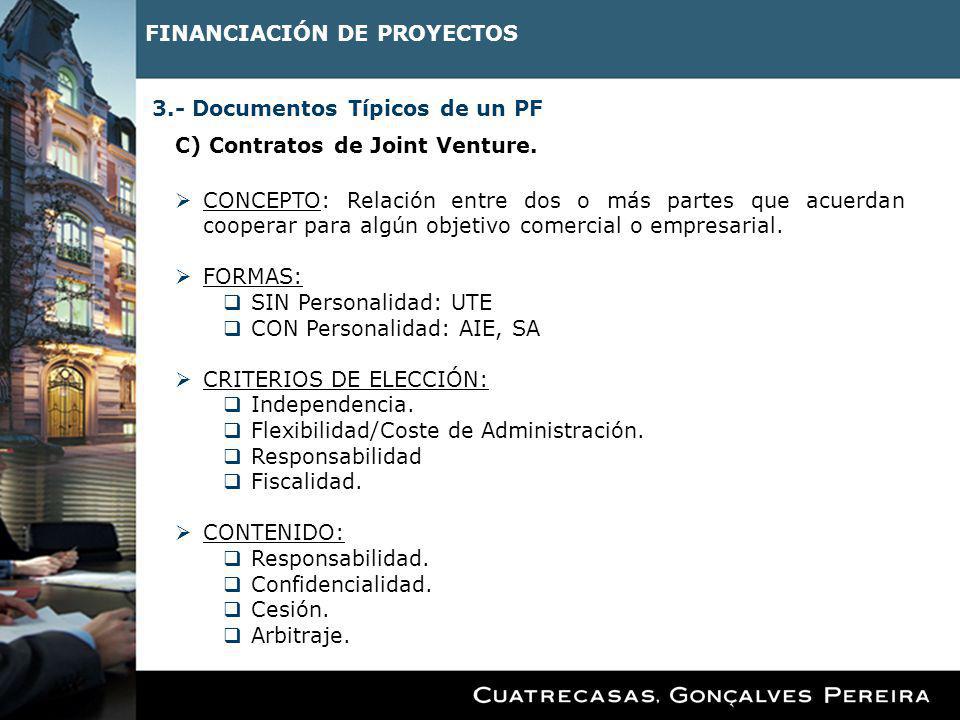 FINANCIACIÓN DE PROYECTOS

3.- Documentos Típicos de un PF

C) Contratos de Joint Venture.

➢ CONCEPTO: Relación entre dos o más partes que acuerdan cooperar para algún objetivo comercial o empresarial.

➢ FORMAS:
❑ SIN Personalidad: UTE
❑ CON Personalidad: AIE, SA

➢ CRITERIOS DE ELECCIÓN:
❑ Independencia.
❑ Flexibilidad/Coste de Administración.
❑ Responsabilidad
❑ Fiscalidad.

➢ CONTENIDO:
❑ Responsabilidad.
❑ Confidencialidad.
❑ Cesión.
❑ Arbitraje.

CUATRECASAS, GONÇALVES PEREIRA